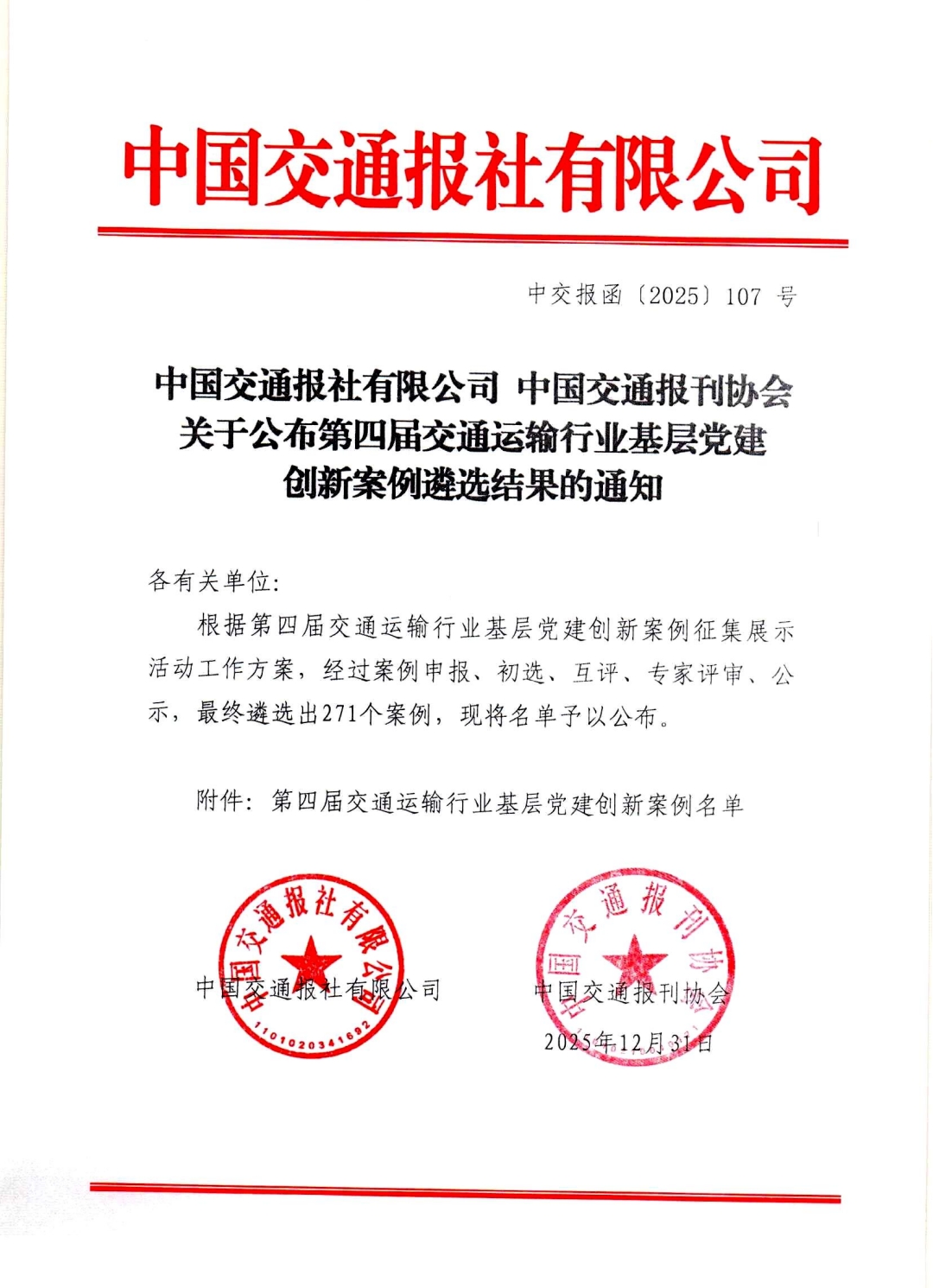 中国交通报社有限公司

中交报函〔2025〕107 号

中国交通报社有限公司 中国交通报刊协会
关于公布第四届交通运输行业基层党建
创新案例遴选结果的通知

各有关单位：

根据第四届交通运输行业基层党建创新案例征集展示活动工作方案，经过案例申报、初选、互评、专家评审、公示，最终遴选出271个案例，现将名单予以公布。

附件：第四届交通运输行业基层党建创新案例名单

中国交通报社有限公司

中国交通报社有限公司 1101020341692

中国交通报刊协会

中国交通报刊协会

2025年12月31日